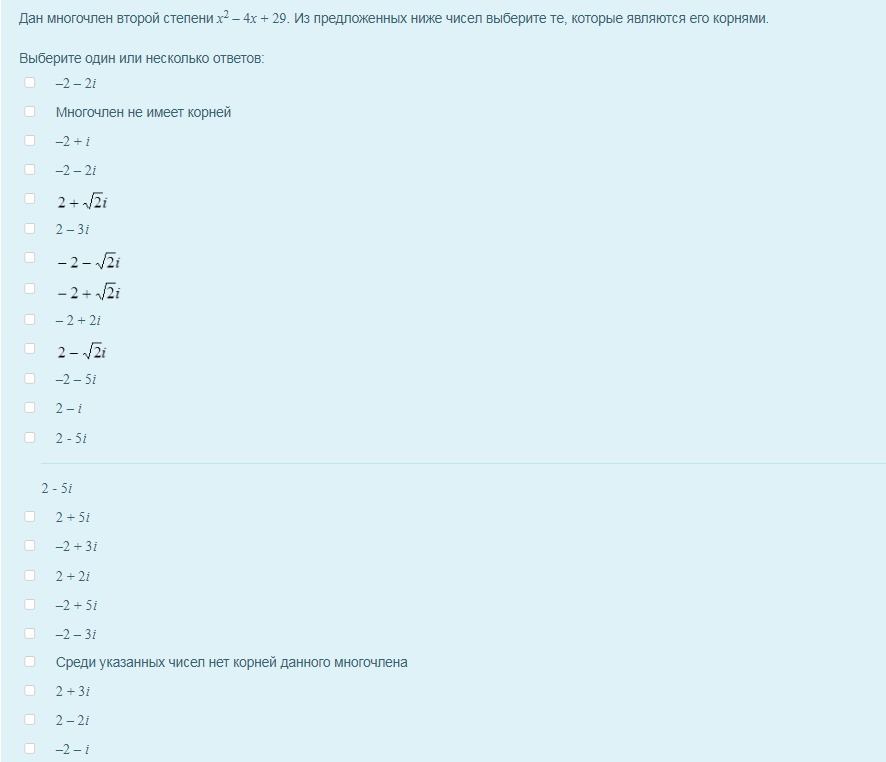 Дан многочлен второй степени $x^2 - 4x + 29$. Из предложенных ниже чисел выберите те, которые являются его корнями.

Выберите один или несколько ответов:

$-2 - 2i$

Многочлен не имеет корней

$-2 + i$

$-2 - 2i$

$2 + \sqrt{2}i$

$2 - 3i$

$-2 - \sqrt{2}i$

$-2 + \sqrt{2}i$

$-2 + 2i$

$2 - \sqrt{2}i$

$-2 - 5i$

$2 - i$

$2 - 5i$

$2 - 5i$

$2 + 5i$

$-2 + 3i$

$2 + 2i$

$-2 + 5i$

$-2 - 3i$

Среди указанных чисел нет корней данного многочлена

$2 + 3i$

$2 - 2i$

$-2 - i$